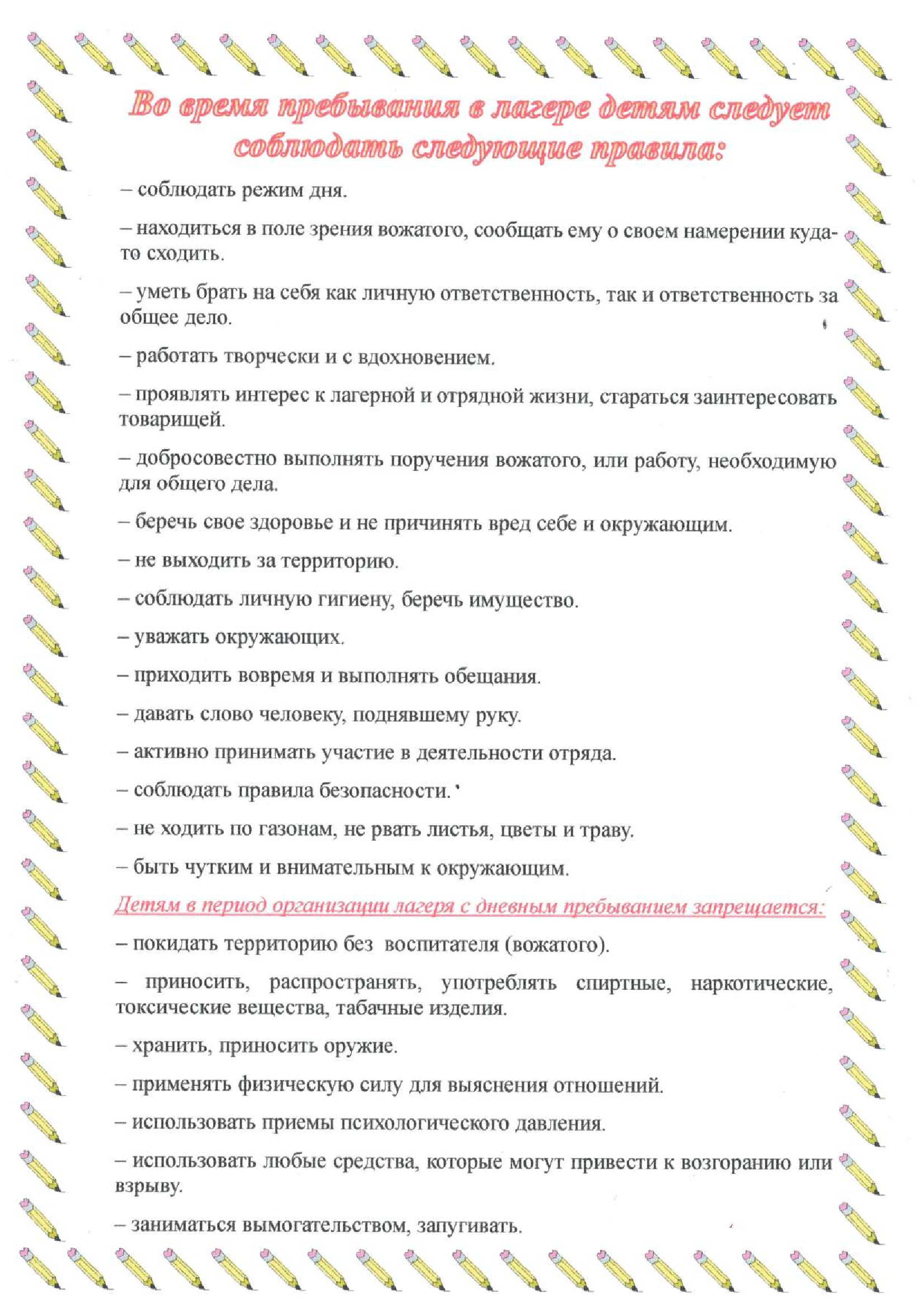 Во время пребывания в лагере детям следует соблюдать следующие правила:

– соблюдать режим дня.

– находиться в поле зрения вожатого, сообщать ему о своем намерении куда-то сходить.

– уметь брать на себя как личную ответственность, так и ответственность за общее дело.

– работать творчески и с вдохновением.

– проявлять интерес к лагерной и отрядной жизни, стараться заинтересовать товарищей.

– добросовестно выполнять поручения вожатого, или работу, необходимую для общего дела.

– беречь свое здоровье и не причинять вред себе и окружающим.

– не выходить за территорию.

– соблюдать личную гигиену, беречь имущество.

– уважать окружающих.

– приходить вовремя и выполнять обещания.

– давать слово человеку, поднявшему руку.

– активно принимать участие в деятельности отряда.

– соблюдать правила безопасности.

– не ходить по газонам, не рвать листья, цветы и траву.

– быть чутким и внимательным к окружающим.

Детям в период организации лагеря с дневным пребыванием запрещается:

– покидать территорию без воспитателя (вожатого).

– приносить, распространять, употреблять спиртные, наркотические, токсические вещества, табачные изделия.

– хранить, приносить оружие.

– применять физическую силу для выяснения отношений.

– использовать приемы психологического давления.

– использовать любые средства, которые могут привести к возгоранию или взрыву.

– заниматься вымогательством, запугивать.